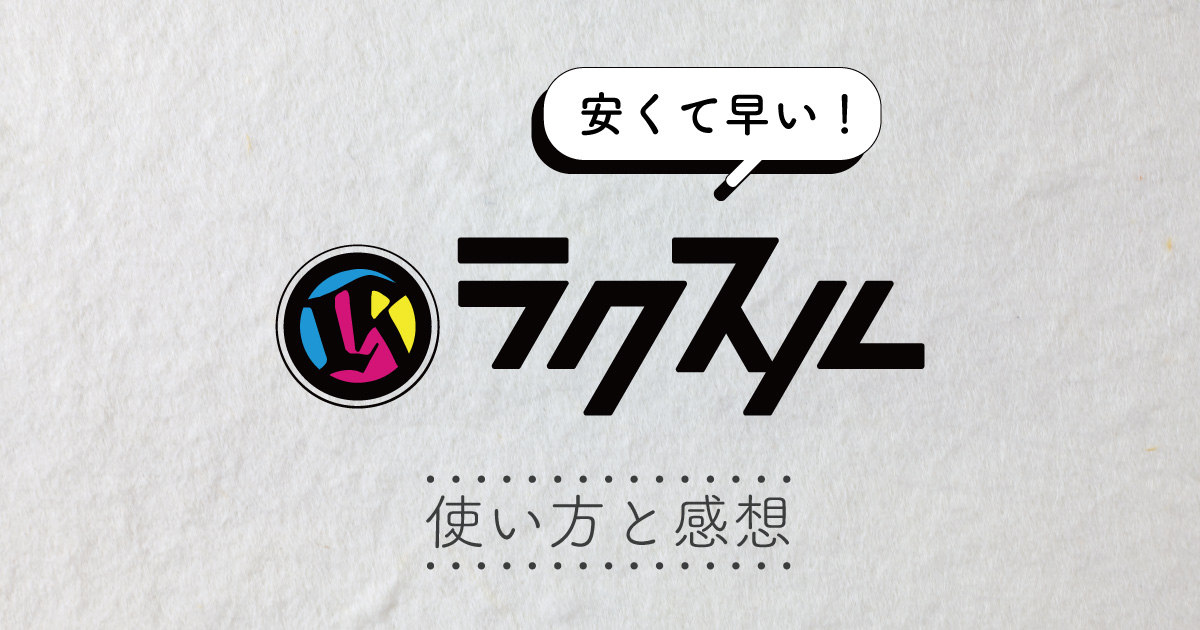 安くて早い！

ラクスル

使い方と感想